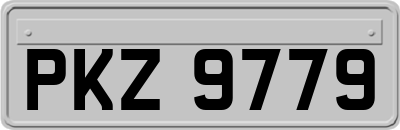 PKZ 9779